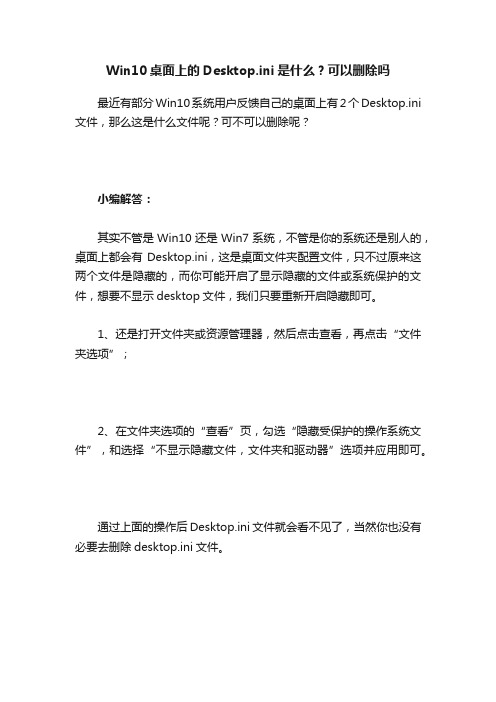 Win10 桌面上的 Desktop.ini 是什么？可以删除吗

最近有部分 Win10 系统用户反馈自己的桌面上有 2 个 Desktop.ini 文件，那么这是什么文件呢？可不可以删除呢？

小编解答：

其实不管是 Win10 还是 Win7 系统，不管是你的系统还是别人的，桌面上都会有 Desktop.ini，这是桌面文件夹配置文件，只不过原来这两个文件是隐藏的，而你可能开启了显示隐藏的文件或系统保护的文件，想要不显示 desktop 文件，我们只要重新开启隐藏即可。

1、还是打开文件夹或资源管理器，然后点击查看，再点击“文件夹选项”；

2、在文件夹选项的“查看”页，勾选“隐藏受保护的操作系统文件”，和选择“不显示隐藏文件，文件夹和驱动器”选项并应用即可。

通过上面的操作后 Desktop.ini 文件就会看不见了，当然你也没有必要去删除 desktop.ini 文件。